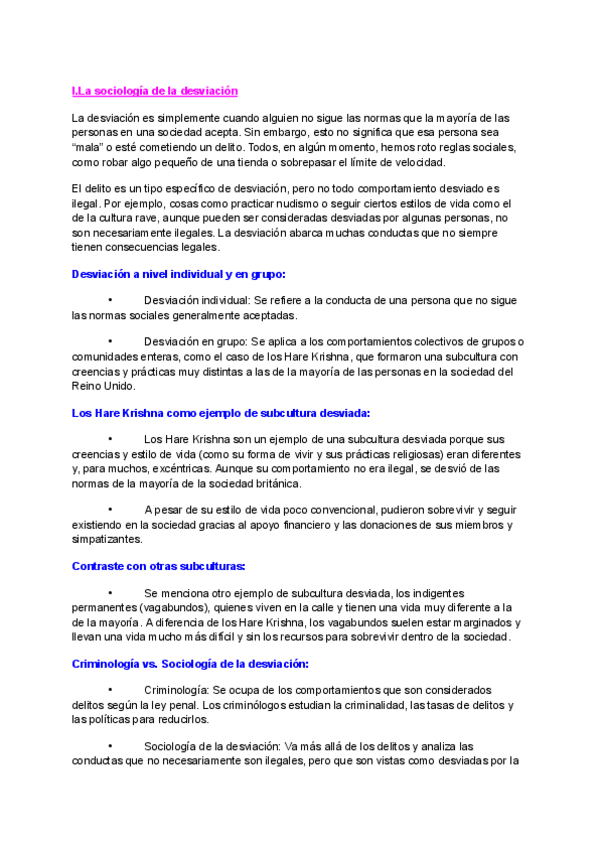 I.La sociología de la desviación

La desviación es simplemente cuando alguien no sigue las normas que la mayoría de las personas en una sociedad acepta. Sin embargo, esto no significa que esa persona sea "mala" o esté cometiendo un delito. Todos, en algún momento, hemos roto reglas sociales, como robar algo pequeño de una tienda o sobrepasar el límite de velocidad.

El delito es un tipo específico de desviación, pero no todo comportamiento desviado es ilegal. Por ejemplo, cosas como practicar nudismo o seguir ciertos estilos de vida como el de la cultura rave, aunque pueden ser consideradas desviadas por algunas personas, no son necesariamente ilegales. La desviación abarca muchas conductas que no siempre tienen consecuencias legales.

Desviación a nivel individual y en grupo:

• Desviación individual: Se refiere a la conducta de una persona que no sigue las normas sociales generalmente aceptadas.

• Desviación en grupo: Se aplica a los comportamientos colectivos de grupos o comunidades enteras, como el caso de los Hare Krishna, que formaron una subcultura con creencias y prácticas muy distintas a las de la mayoría de las personas en la sociedad del Reino Unido.

Los Hare Krishna como ejemplo de subcultura desviada:

• Los Hare Krishna son un ejemplo de una subcultura desviada porque sus creencias y estilo de vida (como su forma de vivir y sus prácticas religiosas) eran diferentes y, para muchos, excéntricas. Aunque su comportamiento no era ilegal, se desvió de las normas de la mayoría de la sociedad británica.

• A pesar de su estilo de vida poco convencional, pudieron sobrevivir y seguir existiendo en la sociedad gracias al apoyo financiero y las donaciones de sus miembros y simpatizantes.

Contraste con otras subculturas:

• Se menciona otro ejemplo de subcultura desviada, los indigentes permanentes (vagabundos), quienes viven en la calle y tienen una vida muy diferente a la de la mayoría. A diferencia de los Hare Krishna, los vagabundos suelen estar marginados y llevan una vida mucho más difícil y sin los recursos para sobrevivir dentro de la sociedad.

Criminología vs. Sociología de la desviación:

• Criminología: Se ocupa de los comportamientos que son considerados delitos según la ley penal. Los criminólogos estudian la criminalidad, las tasas de delitos y las políticas para reducirlos.

• Sociología de la desviación: Va más allá de los delitos y analiza las conductas que no necesariamente son ilegales, pero que son vistas como desviadas por la